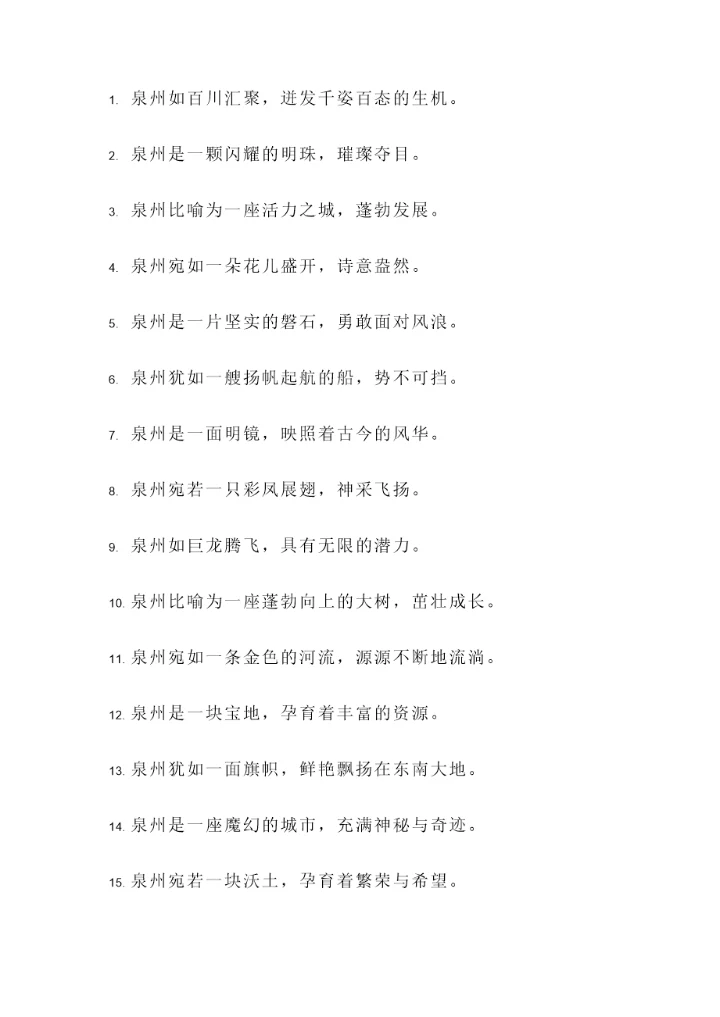 1. 泉州如百川汇聚，迸发千姿百态的生机。

2. 泉州是一颗闪耀的明珠，璀璨夺目。

3. 泉州比喻为一座活力之城，蓬勃发展。

4. 泉州宛如一朵花儿盛开，诗意盎然。

5. 泉州是一片坚实的磐石，勇敢面对风浪。

6. 泉州犹如一艘扬帆起航的船，势不可挡。

7. 泉州是一面明镜，映照着古今的风华。

8. 泉州宛若一只彩凤展翅，神采飞扬。

9. 泉州如巨龙腾飞，具有无限的潜力。

10. 泉州比喻为一座蓬勃向上的大树，茁壮成长。

11. 泉州宛如一条金色的河流，源源不断地流淌。

12. 泉州是一块宝地，孕育着丰富的资源。

13. 泉州犹如一面旗帜，鲜艳飘扬在东南大地。

14. 泉州是一座魔幻的城市，充满神秘与奇迹。

15. 泉州宛若一块沃土，孕育着繁荣与希望。